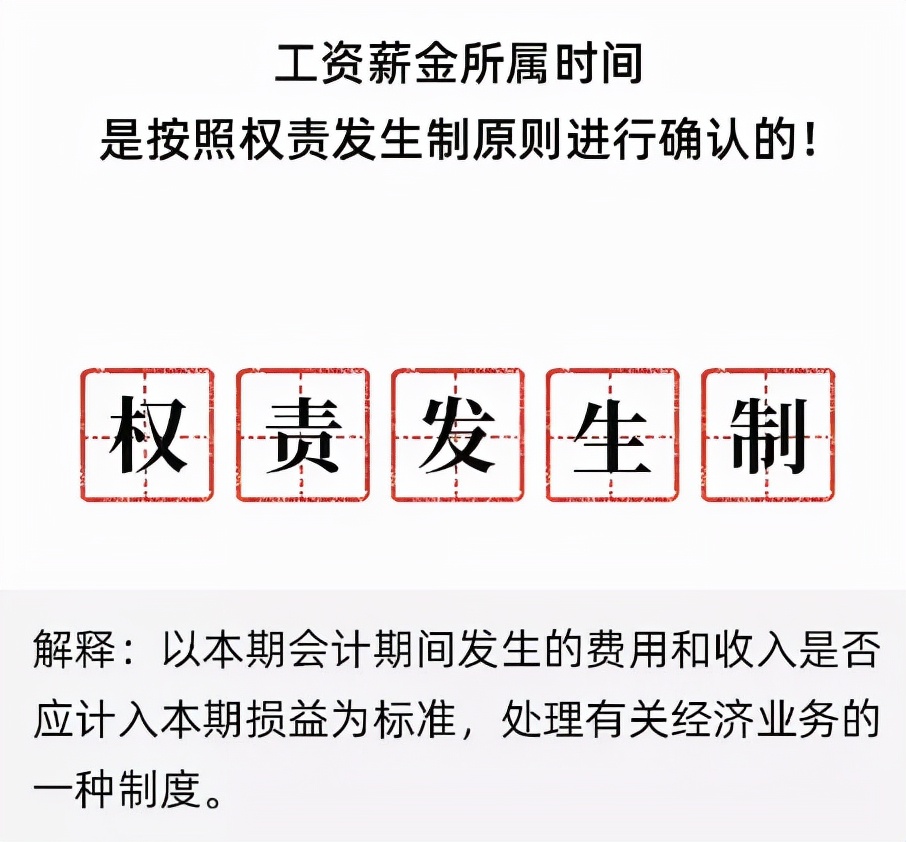 工资薪金所属时间
是按照权责发生制原则进行确认的！

权 责 发 生 制

解释：以本期会计期间发生的费用和收入是否应计入本期损益为标准，处理有关经济业务的一种制度。